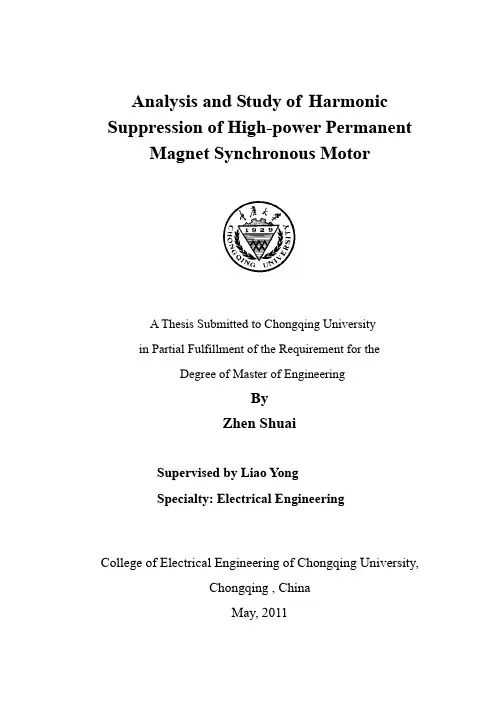 Analysis and Study of Harmonic Suppression of High-power Permanent Magnet Synchronous Motor

重庆大学
1929
CHONGQING UNIVERSITY

A Thesis Submitted to Chongqing University

in Partial Fulfillment of the Requirement for the

Degree of Master of Engineering

By

Zhen Shuai

Supervised by Liao Yong

Specialty: Electrical Engineering

College of Electrical Engineering of Chongqing University,

Chongqing , China

May, 2011